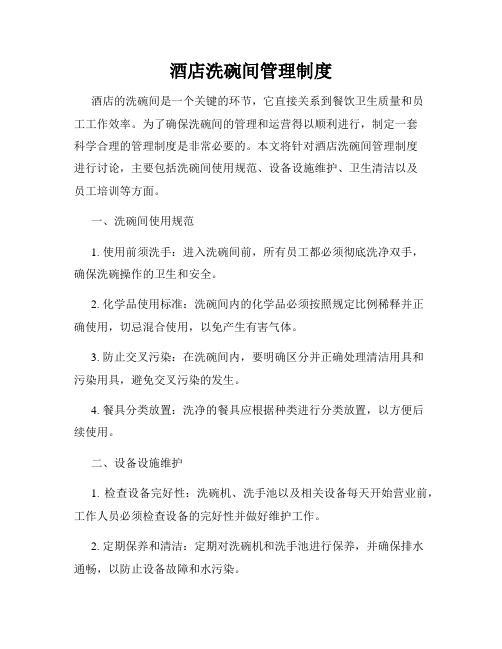 酒店洗碗间管理制度

酒店的洗碗间是一个关键的环节，它直接关系到餐饮卫生质量和员工工作效率。为了确保洗碗间的管理和运营得以顺利进行，制定一套科学合理的管理制度是非常必要的。本文将针对酒店洗碗间管理制度进行讨论，主要包括洗碗间使用规范、设备设施维护、卫生清洁以及员工培训等方面。

一、洗碗间使用规范

1. 使用前须洗手：进入洗碗间前，所有员工都必须彻底洗净双手，确保洗碗操作的卫生和安全。

2. 化学品使用标准：洗碗间内的化学品必须按照规定比例稀释并正确使用，切忌混合使用，以免产生有害气体。

3. 防止交叉污染：在洗碗间内，要明确区分并正确处理清洁用具和污染用具，避免交叉污染的发生。

4. 餐具分类放置：洗净的餐具应根据种类进行分类放置，以方便后续使用。

二、设备设施维护

1. 检查设备完好性：洗碗机、洗手池以及相关设备每天开始营业前，工作人员必须检查设备的完好性并做好维护工作。

2. 定期保养和清洁：定期对洗碗机和洗手池进行保养，并确保排水通畅，以防止设备故障和水污染。